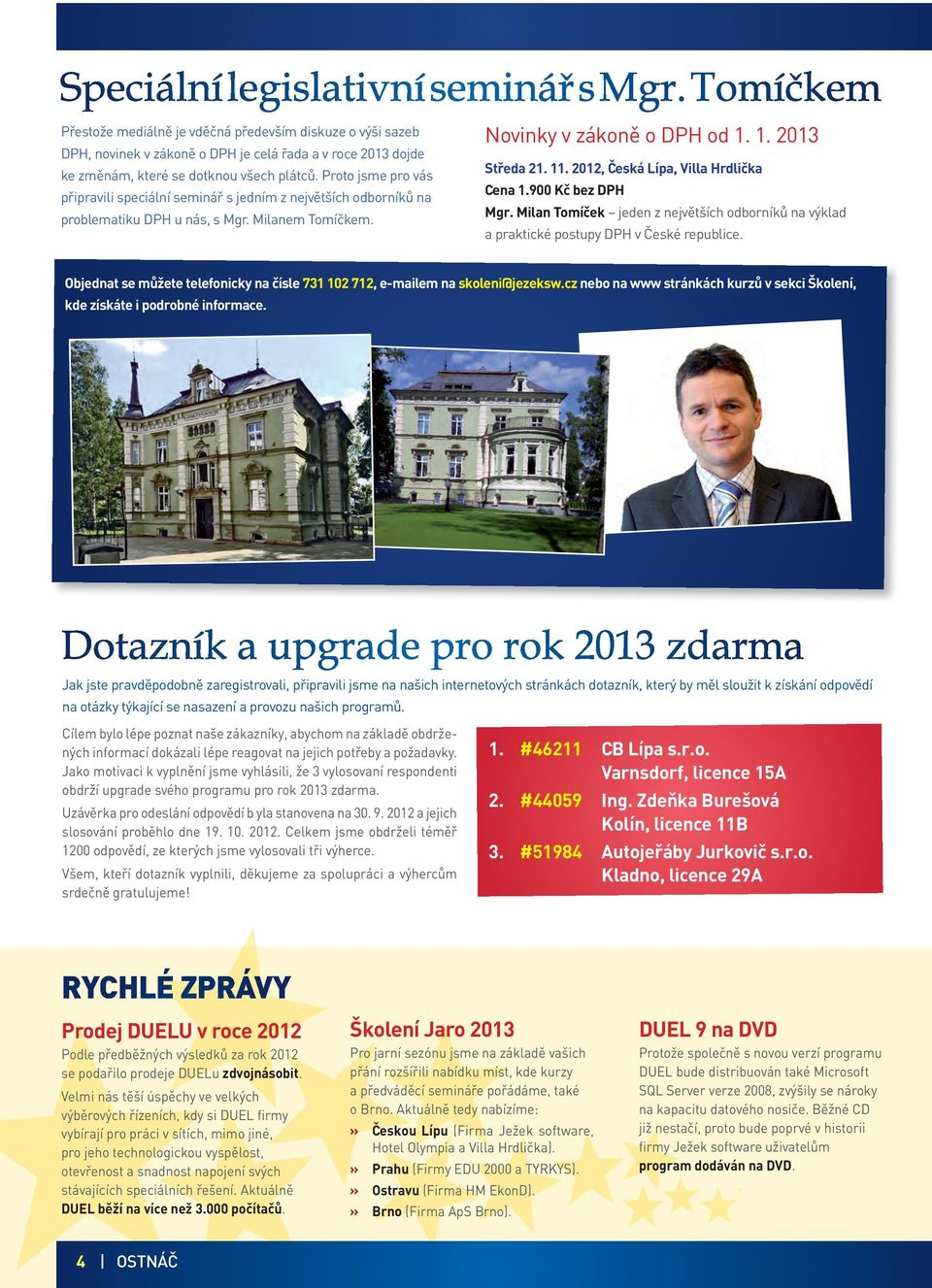 Speciální legislativní seminář s Mgr. Tomíčkem

Přestože mediálně je vděčná především diskuze o výši sazeb DPH, novinek v zákoně o DPH je celá řada a v roce 2013 dojde ke změnám, které se dotknou všech plátců. Proto jsme pro vás připravili speciální seminář s jedním z největších odborníků na problematiku DPH u nás, s Mgr. Milanem Tomíčkem.

Novinky v zákoně o DPH od 1. 1. 2013

Středa 21. 11. 2012, Česká Lípa, Villa Hrdlička
Cena 1.900 Kč bez DPH
Mgr. Milan Tomíček – jeden z největších odborníků na výklad a praktické postupy DPH v České republice.

Objednat se můžete telefonicky na čísle 731 102 712, e-mailem na skoleni@jezeksw.cz nebo na www stránkách kurzů v sekci Školení, kde získáte i podrobné informace.

Dotazník a upgrade pro rok 2013 zdarma

Jak jste pravděpodobně zaregistrovali, připravili jsme na našich internetových stránkách dotazník, který by měl sloužit k získání odpovědí na otázky týkající se nasazení a provozu našich programů.

Cílem bylo lépe poznat naše zákazníky, abychom na základě obdržených informací dokázali lépe reagovat na jejich potřeby a požadavky. Jako motivaci k vyplnění jsme vyhlásili, že 3 vylosovaní respondenti obdrží upgrade svého programu pro rok 2013 zdarma.

Uzávěrka pro odeslání odpovědí byla stanovena na 30. 9. 2012 a jejich slosování proběhlo dne 19. 10. 2012. Celkem jsme obdrželi téměř 1200 odpovědí, ze kterých jsme vylosovali tři výherce.

Všem, kteří dotazník vyplnili, děkujeme za spolupráci a výhercům srdečně gratulujeme!

1. #46211 CB Lípa s.r.o. Varnsdorf, licence 15A
2. #44059 Ing. Zdeňka Burešová Kolín, licence 11B
3. #51984 Autojeřáby Jurkovič s.r.o. Kladno, licence 29A

RYCHLÉ ZPRÁVY

Prodej DUELU v roce 2012
Podle předběžných výsledků za rok 2012 se podařilo prodeje DUELu zdvojnásobit.
Velmi nás těší úspěchy ve velkých výběrových řízeních, kdy si DUEL firmy vybírají pro práci v sítích, mimo jiné, pro jeho technologickou vyspělost, otevřenost a snadnost napojení svých stávajících speciálních řešení. Aktuálně DUEL běží na více než 3.000 počítačů.

Školení Jaro 2013
Pro jarní sezónu jsme na základě vašich přání rozšířili nabídku míst, kde kurzy a předváděcí semináře pořádáme, také o Brno. Aktuálně tedy nabízíme:
» Českou Lípu (Firma Ježek software, Hotel Olympia a Villa Hrdlička).
» Prahu (Firmy EDU 2000 a TYRKYS).
» Ostravu (Firma HM EkonD).
» Brno (Firma ApS Brno).

DUEL 9 na DVD
Protože společně s novou verzí programu DUEL bude distribuován také Microsoft SQL Server verze 2008, zvýšily se nároky na kapacitu datového nosiče. Běžné CD již nestačí, proto bude poprvé v historii firmy Ježek software uživatelům program dodáván na DVD.

4 | OSTNÁČ